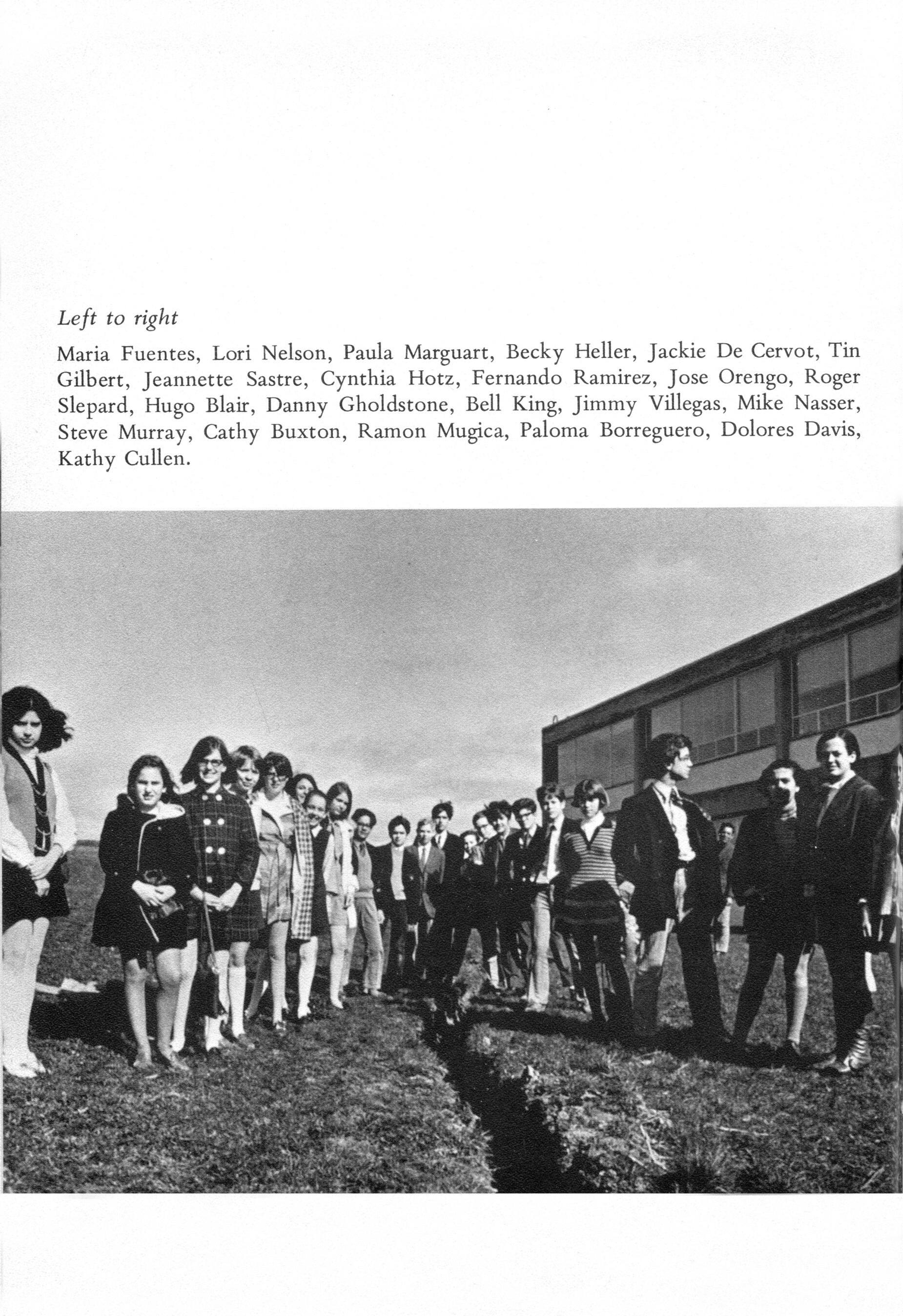 Left to right

Maria Fuentes, Lori Nelson, Paula Marguart, Becky Heller, Jackie De Cervot, Tin Gilbert, Jeannette Sastre, Cynthia Hotz, Fernando Ramirez, Jose Orengo, Roger Slepard, Hugo Blair, Danny Gholdstone, Bell King, Jimmy Villegas, Mike Nasser, Steve Murray, Cathy Buxton, Ramon Mugica, Paloma Borreguero, Dolores Davis, Kathy Cullen.